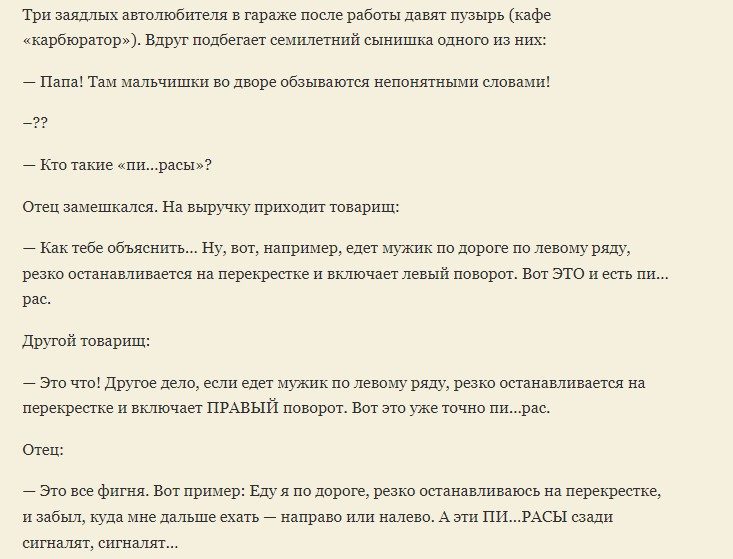 Три заядлых автолюбителя в гараже после работы давят пузырь (кафе «карбюратор»). Вдруг подбегает семилетний сынишка одного из них:

— Папа! Там мальчишки во дворе обзываются непонятными словами!

–??

— Кто такие «пи…расы»?

Отец замешкался. На выручку приходит товарищ:

— Как тебе объяснить… Ну, вот, например, едет мужик по дороге по левому ряду, резко останавливается на перекрестке и включает левый поворот. Вот ЭТО и есть пи…рас.

Другой товарищ:

— Это что! Другое дело, если едет мужик по левому ряду, резко останавливается на перекрестке и включает ПРАВЫЙ поворот. Вот это уже точно пи…рас.

Отец:

— Это все фигня. Вот пример: Еду я по дороге, резко останавливаюсь на перекрестке, и забыл, куда мне дальше ехать — направо или налево. А эти ПИ…РАСЫ сзади сигналят, сигналят…